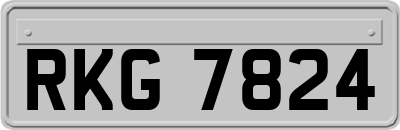 RKG 7824